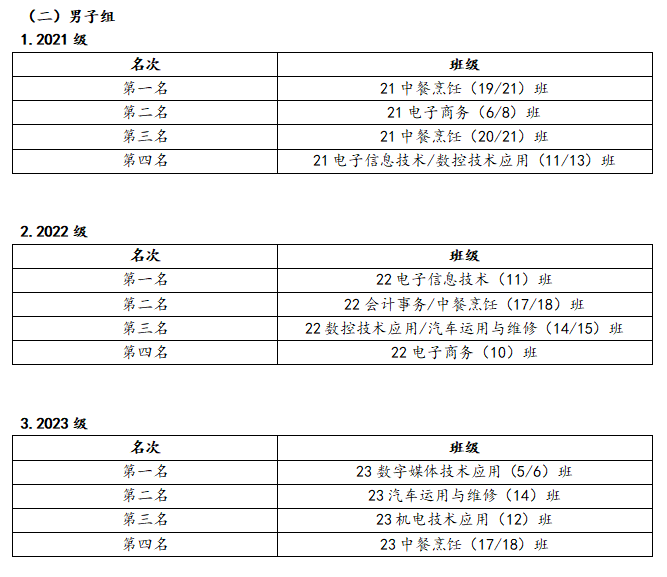 （二）男子组

1. 2021 级

| 名次 | 班级 |
|---|---|
| 第一名 | 21 中餐烹饪（19/21）班 |
| 第二名 | 21 电子商务（6/8）班 |
| 第三名 | 21 中餐烹饪（20/21）班 |
| 第四名 | 21 电子信息技术/数控技术应用（11/13）班 |

2. 2022 级

| 名次 | 班级 |
|---|---|
| 第一名 | 22 电子信息技术（11）班 |
| 第二名 | 22 会计事务/中餐烹饪（17/18）班 |
| 第三名 | 22 数控技术应用/汽车运用与维修（14/15）班 |
| 第四名 | 22 电子商务（10）班 |

3. 2023 级

| 名次 | 班级 |
|---|---|
| 第一名 | 23 数字媒体技术应用（5/6）班 |
| 第二名 | 23 汽车运用与维修（14）班 |
| 第三名 | 23 机电技术应用（12）班 |
| 第四名 | 23 中餐烹饪（17/18）班 |